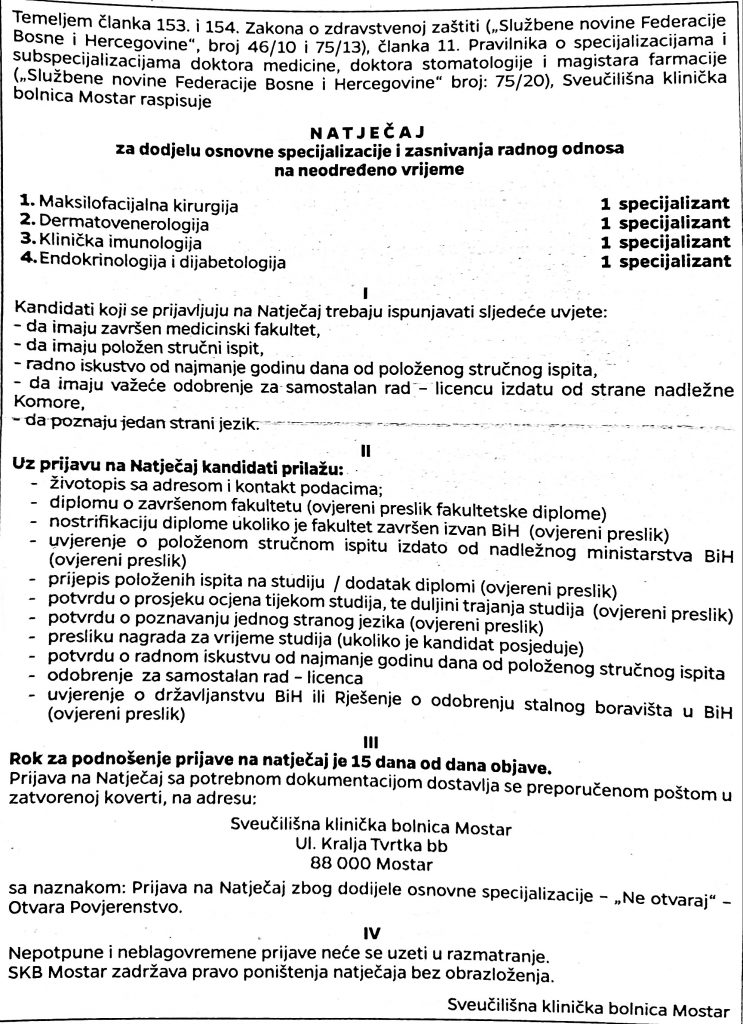 Temeljem članka 153. i 154. Zakona o zdravstvenoj zaštiti („Službene novine Federacije Bosne i Hercegovine", broj 46/10 i 75/13), članka 11. Pravilnika o specijalizacijama i subspecijalizacijama doktora medicine, doktora stomatologije i magistara farmacije („Službene novine Federacije Bosne i Hercegovine" broj: 75/20), Sveučilišna klinička bolnica Mostar raspisuje

NATJEČAJ
za dodjelu osnovne specijalizacije i zasnivanja radnog odnosa na neodređeno vrijeme

1. Maksilofacijalna kirurgija 1 specijalizant
2. Dermatovenerologija 1 specijalizant
3. Klinička imunologija 1 specijalizant
4. Endokrinologija i dijabetologija 1 specijalizant

I
Kandidati koji se prijavljuju na Natječaj trebaju ispunjavati sljedeće uvjete:
- da imaju završen medicinski fakultet,
- da imaju položen stručni ispit,
- radno iskustvo od najmanje godinu dana od položenog stručnog ispita,
- da imaju važeće odobrenje za samostalan rad – licencu izdatu od strane nadležne Komore,
- da poznaju jedan strani jezik.

II
Uz prijavu na Natječaj kandidati prilažu:
- životopis sa adresom i kontakt podacima;
- diplomu o završenom fakultetu (ovjereni preslik fakultetske diplome)
- nostrifikaciju diplome ukoliko je fakultet završen izvan BiH (ovjereni preslik)
- uvjerenje o položenom stručnom ispitu izdato od nadležnog ministarstva BiH (ovjereni preslik)
- prijepis položenih ispita na studiju / dodatak diplomi (ovjereni preslik)
- potvrdu o prosjeku ocjena tijekom studija, te duljini trajanja studija (ovjereni preslik)
- potvrdu o poznavanju jednog stranog jezika (ovjereni preslik)
- presliku nagrada za vrijeme studija (ukoliko je kandidat posjeduje)
- potvrdu o radnom iskustvu od najmanje godinu dana od položenog stručnog ispita
- odobrenje za samostalan rad - licenca
- uvjerenje o državljanstvu BiH ili Rješenje o odobrenju stalnog boravišta u BiH (ovjereni preslik)

III
Rok za podnošenje prijave na natječaj je 15 dana od dana objave.
Prijava na Natječaj sa potrebnom dokumentacijom dostavlja se preporučenom poštom u zatvorenoj koverti, na adresu:

Sveučilišna klinička bolnica Mostar
Ul. Kralja Tvrtka bb
88 000 Mostar

sa naznakom: Prijava na Natječaj zbog dodijele osnovne specijalizacije – „Ne otvaraj" – Otvara Povjerenstvo.

IV
Nepotpune i neblagovremene prijave neće se uzeti u razmatranje.
SKB Mostar zadržava pravo poništenja natječaja bez obrazloženja.

Sveučilišna klinička bolnica Mostar